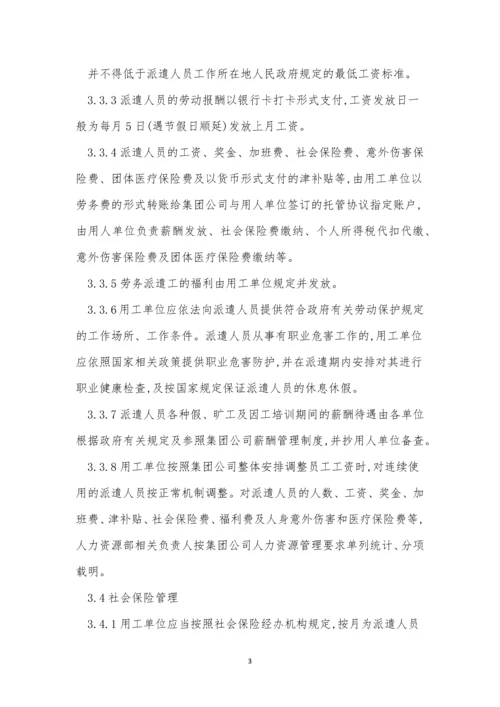 并不得低于派遣人员工作所在地人民政府规定的最低工资标准。

3.3.3 派遣人员的劳动报酬以银行卡打卡形式支付,工资发放日一般为每月5日(遇节假日顺延)发放上月工资。

3.3.4 派遣人员的工资、奖金、加班费、社会保险费、意外伤害保险费、团体医疗保险费及以货币形式支付的津补贴等,由用工单位以劳务费的形式转账给集团公司与用人单位签订的托管协议指定账户,由用人单位负责薪酬发放、社会保险费缴纳、个人所得税代扣代缴、意外伤害保险费及团体医疗保险费缴纳等。

3.3.5 劳务派遣工的福利由用工单位规定并发放。

3.3.6 用工单位应依法向派遣人员提供符合政府有关劳动保护规定的工作场所、工作条件。派遣人员从事有职业危害工作的,用工单位应依照国家相关政策提供职业危害防护,并在派遣期内安排对其进行职业健康检查,及按国家规定保证派遣人员的休息休假。

3.3.7 派遣人员各种假、旷工及因工培训期间的薪酬待遇由各单位根据政府有关规定及参照集团公司薪酬管理制度,并抄用人单位备查。

3.3.8 用工单位按照集团公司整体安排调整员工工资时,对连续使用的派遣人员按正常机制调整。对派遣人员的人数、工资、奖金、加班费、津补贴、社会保险费、福利费及人身意外伤害和医疗保险费等,人力资源部相关负责人按集团公司人力资源管理要求单列统计、分项载明。

3.4 社会保险管理

3.4.1 用工单位应当按照社会保险经办机构规定,按月为派遣人员

3